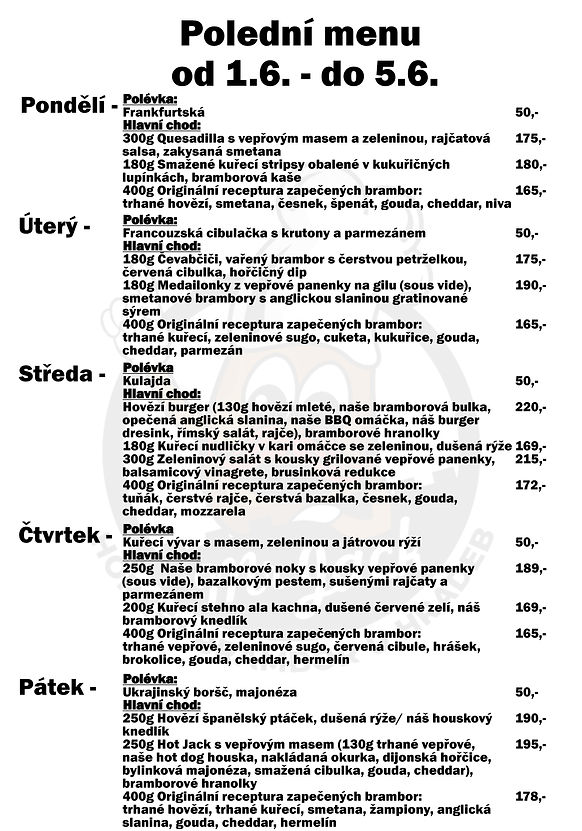 Polední menu
od 1.6. - do 5.6.

Pondělí -
Polévka:
Frankfurtská 50,-
Hlavní chod:
300g Quesadilla s vepřovým masem a zeleninou, rajčatová salsa, zakysaná smetana 175,-
180g Smažené kuřecí stripsy obalené v kukuřičných lupínkách, bramborová kaše 180,-
400g Originální receptura zapečených brambor: trhané hovězí, smetana, česnek, špenát, gouda, cheddar, niva 165,-

Úterý -
Polévka:
Francouzská cibulačka s krutony a parmezánem 50,-
Hlavní chod:
180g Čevabčiči, vařený brambor s čerstvou petrželkou, červená cibulka, hořčičný dip 175,-
180g Medailonky z vepřové panenky na gilu (sous vide), smetanové brambory s anglickou slaninou gratinované sýrem 190,-
400g Originální receptura zapečených brambor: trhané kuřecí, zeleninové sugo, cuketa, kukuřice, gouda, cheddar, parmezán 165,-

Středa -
Polévka
Kulajda 50,-
Hlavní chod:
Hovězí burger (130g hovězí mleté, naše bramborová bulka, opečená anglická slanina, naše BBQ omáčka, náš burger dresink, římský salát, rajče), bramborové hranolky 220,-
180g Kuřecí nudličky v kari omáčce se zeleninou, dušená rýže 169,-
300g Zeleninový salát s kousky grilované vepřové panenky, balsamicový vinagrete, brusinková redukce 215,-
400g Originální receptura zapečených brambor: tuňák, čerstvé rajče, čerstvá bazalka, česnek, gouda, cheddar, mozzarela 172,-

Čtvrtek -
Polévka
Kuřecí vývar s masem, zeleninou a játrovou rýží 50,-
Hlavní chod:
250g Naše bramborové noky s kousky vepřové panenky (sous vide), bazalkovým pestem, sušenými rajčaty a parmezánem 189,-
200g Kuřecí stehno ala kachna, dušené červené zelí, náš bramborový knedlík 169,-
400g Originální receptura zapečených brambor: trhané vepřové, zeleninové sugo, červená cibule, hrášek, brokolice, gouda, cheddar, hermelín 165,-

Pátek -
Polévka:
Ukrajinský boršč, majonéza 50,-
Hlavní chod:
250g Hovězí španělský ptáček, dušená rýže/ náš houskový knedlík 190,-
250g Hot Jack s vepřovým masem (130g trhané vepřové, naše hot dog houska, nakládaná okurka, dijonská hořčice, bylinková majonéza, smažená cibulka, gouda, cheddar), bramborové hranolky 195,-
400g Originální receptura zapečených brambor: trhané hovězí, trhané kuřecí, smetana, žampiony, anglická slanina, gouda, cheddar, hermelín 178,-